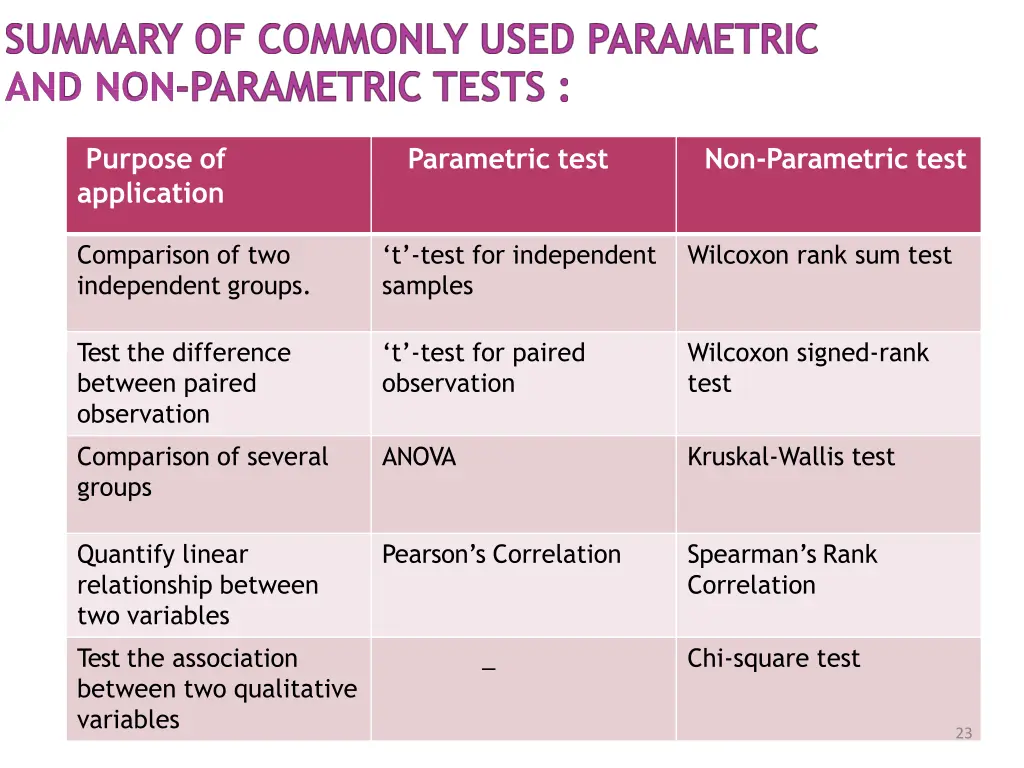 SUMMARY OF COMMONLY USED PARAMETRIC AND NON-PARAMETRIC TESTS :

| Purpose of application | Parametric test | Non-Parametric test |
|---|---|---|
| Comparison of two independent groups. | ‘t’-test for independent samples | Wilcoxon rank sum test |
| Test the difference between paired observation | ‘t’-test for paired observation | Wilcoxon signed-rank test |
| Comparison of several groups | ANOVA | Kruskal-Wallis test |
| Quantify linear relationship between two variables | Pearson’s Correlation | Spearman’s Rank Correlation |
| Test the association between two qualitative variables | _ | Chi-square test |

23